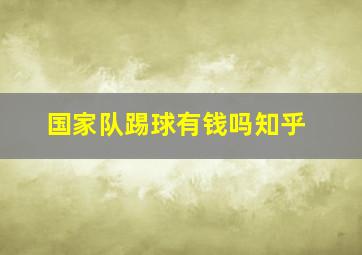 国家队踢球有钱吗知乎